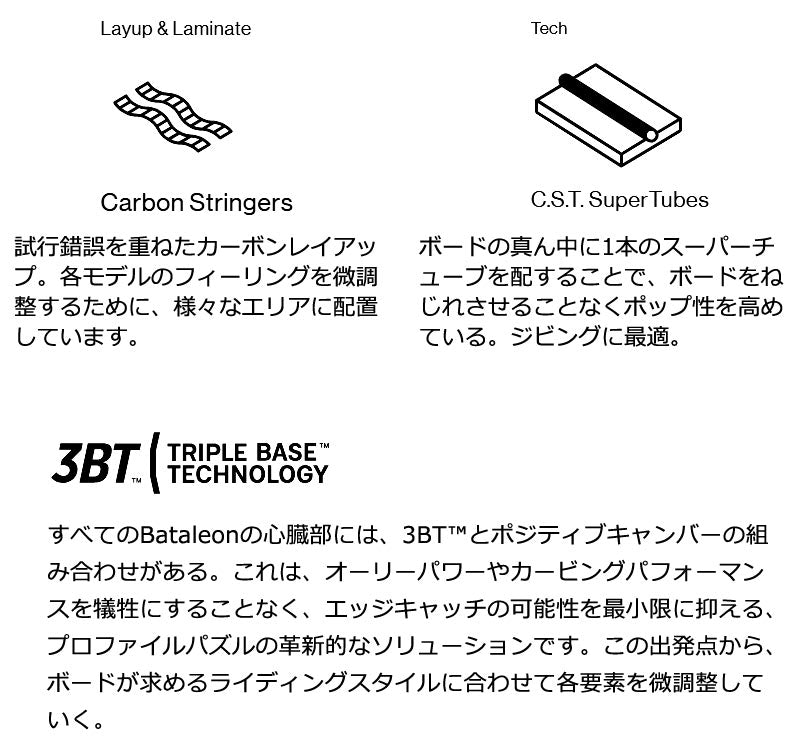 Layup & Laminate

Carbon Stringers

試行錯誤を重ねたカーボンレイアップ。各モデルのフィーリングを微調整するために、様々なエリアに配置しています。

Tech

C.S.T. SuperTubes

ボードの真ん中に1本のスーパーチューブを配することで、ボードをねじれさせることなくポップ性を高めている。ジビングに最適。

3BT™ TRIPLE BASE™ TECHNOLOGY

すべてのBataleonの心臓部には、3BT™とポジティブキャンバーの組み合わせがある。これは、オーリーパワーやカービングパフォーマンスを犠牲にすることなく、エッジキャッチの可能性を最小限に抑える、プロファイルパズルの革新的なソリューションです。この出発点から、ボードが求めるライディングスタイルに合わせて各要素を微調整していく。